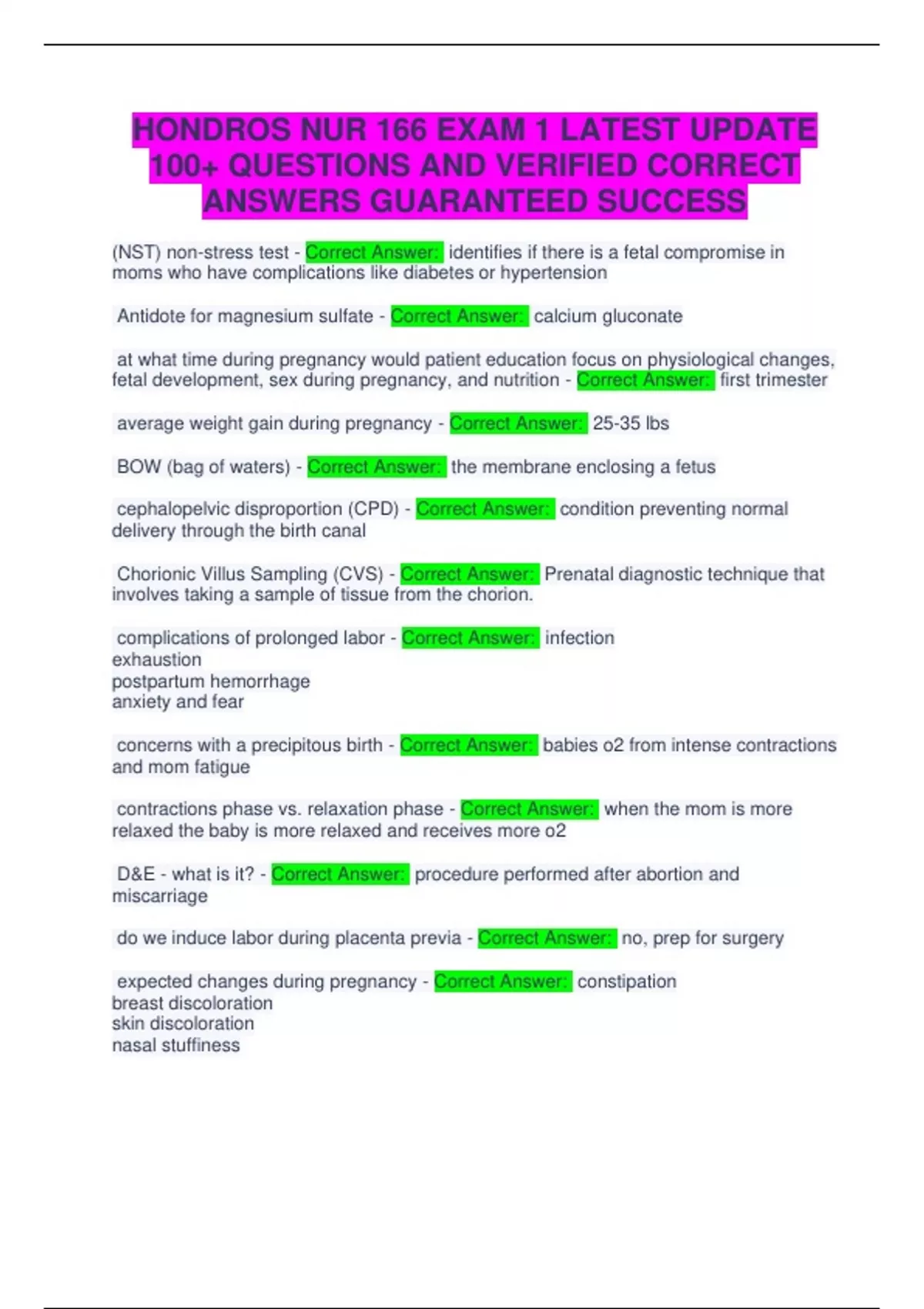 HONDROS NUR 166 EXAM 1 LATEST UPDATE 100+ QUESTIONS AND VERIFIED CORRECT ANSWERS GUARANTEED SUCCESS

(NST) non-stress test - Correct Answer: identifies if there is a fetal compromise in moms who have complications like diabetes or hypertension

Antidote for magnesium sulfate - Correct Answer: calcium gluconate

at what time during pregnancy would patient education focus on physiological changes, fetal development, sex during pregnancy, and nutrition - Correct Answer: first trimester

average weight gain during pregnancy - Correct Answer: 25-35 lbs

BOW (bag of waters) - Correct Answer: the membrane enclosing a fetus

cephalopelvic disproportion (CPD) - Correct Answer: condition preventing normal delivery through the birth canal

Chorionic Villus Sampling (CVS) - Correct Answer: Prenatal diagnostic technique that involves taking a sample of tissue from the chorion.

complications of prolonged labor - Correct Answer: infection
exhaustion
postpartum hemorrhage
anxiety and fear

concerns with a precipitous birth - Correct Answer: babies o2 from intense contractions and mom fatigue

contractions phase vs. relaxation phase - Correct Answer: when the mom is more relaxed the baby is more relaxed and receives more o2

D&E - what is it? - Correct Answer: procedure performed after abortion and miscarriage

do we induce labor during placenta previa - Correct Answer: no, prep for surgery

expected changes during pregnancy - Correct Answer: constipation
breast discoloration
skin discoloration
nasal stuffiness